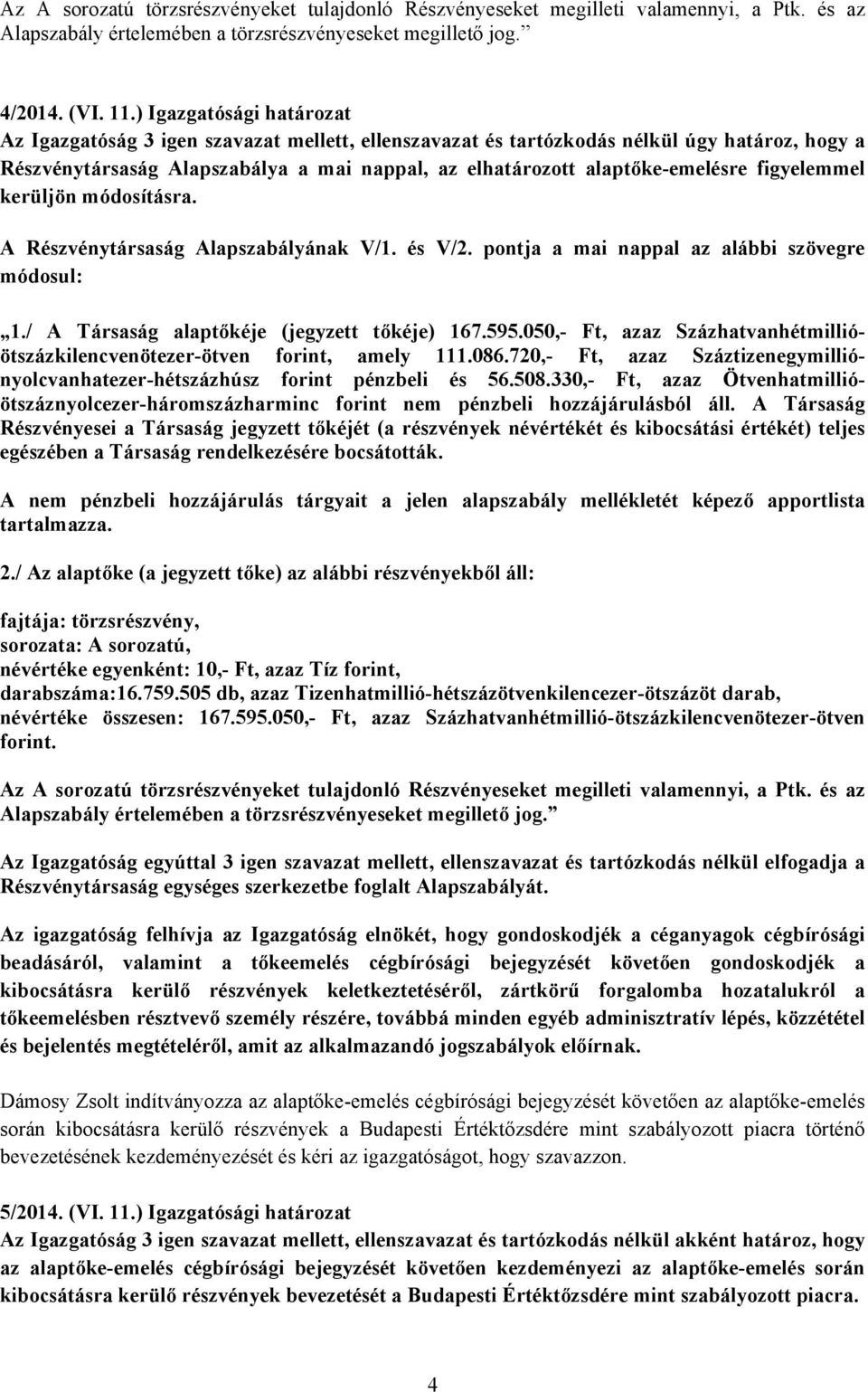 Az A sorozatú törzsrészvényeket tulajdonló Részvényeseket megilleti valamennyi, a Ptk. és az Alapszabály értelemében a törzsrészvényeseket megillető jog.”

4/2014. (VI. 11.) Igazgatósági határozat
Az Igazgatóság 3 igen szavazat mellett, ellenszavazat és tartózkodás nélkül úgy határoz, hogy a Részvénytársaság Alapszabálya a mai nappal, az elhatározott alaptőke-emelésre figyelemmel kerüljön módosításra.

A Részvénytársaság Alapszabályának V/1. és V/2. pontja a mai nappal az alábbi szövegre módosul:

„1./ A Társaság alaptőkéje (jegyzett tőkéje) 167.595.050,- Ft, azaz Százhatvanhétmillió-ötszázkilencvenötezer-ötven forint, amely 111.086.720,- Ft, azaz Száztizenegymillió-nyolcvanhatezer-hétszázhúsz forint pénzbeli és 56.508.330,- Ft, azaz Ötvenhatmillió-ötszáznyolcezer-háromszázharminc forint nem pénzbeli hozzájárulásból áll. A Társaság Részvényesei a Társaság jegyzett tőkéjét (a részvények névértékét és kibocsátási értékét) teljes egészében a Társaság rendelkezésére bocsátották.

A nem pénzbeli hozzájárulás tárgyait a jelen alapszabály mellékletét képező apportlista tartalmazza.

2./ Az alaptőke (a jegyzett tőke) az alábbi részvényekből áll:

fajtája: törzsrészvény,
sorozata: A sorozatú,
névértéke egyenként: 10,- Ft, azaz Tíz forint,
darabszáma:16.759.505 db, azaz Tizenhatmillió-hétszázötvenkilencezer-ötszázöt darab,
névértéke összesen: 167.595.050,- Ft, azaz Százhatvanhétmillió-ötszázkilencvenötezer-ötven forint.

Az A sorozatú törzsrészvényeket tulajdonló Részvényeseket megilleti valamennyi, a Ptk. és az Alapszabály értelemében a törzsrészvényeseket megillető jog.”

Az Igazgatóság egyúttal 3 igen szavazat mellett, ellenszavazat és tartózkodás nélkül elfogadja a Részvénytársaság egységes szerkezetbe foglalt Alapszabályát.

Az igazgatóság felhívja az Igazgatóság elnökét, hogy gondoskodjék a céganyagok cégbírósági beadásáról, valamint a tőkeemelés cégbírósági bejegyzését követően gondoskodjék a kibocsátásra kerülő részvények keletkeztetéséről, zártkörű forgalomba hozatalukról a tőkeemelésben résztvevő személy részére, továbbá minden egyéb adminisztratív lépés, közzététel és bejelentés megtételéről, amit az alkalmazandó jogszabályok előírnak.

Dámosy Zsolt indítványozza az alaptőke-emelés cégbírósági bejegyzését követően az alaptőke-emelés során kibocsátásra kerülő részvények a Budapesti Értéktőzsdére mint szabályozott piacra történő bevezetésének kezdeményezését és kéri az igazgatóságot, hogy szavazzon.

5/2014. (VI. 11.) Igazgatósági határozat
Az Igazgatóság 3 igen szavazat mellett, ellenszavazat és tartózkodás nélkül akként határoz, hogy az alaptőke-emelés cégbírósági bejegyzését követően kezdeményezi az alaptőke-emelés során kibocsátásra kerülő részvények bevezetését a Budapesti Értéktőzsdére mint szabályozott piacra.

4